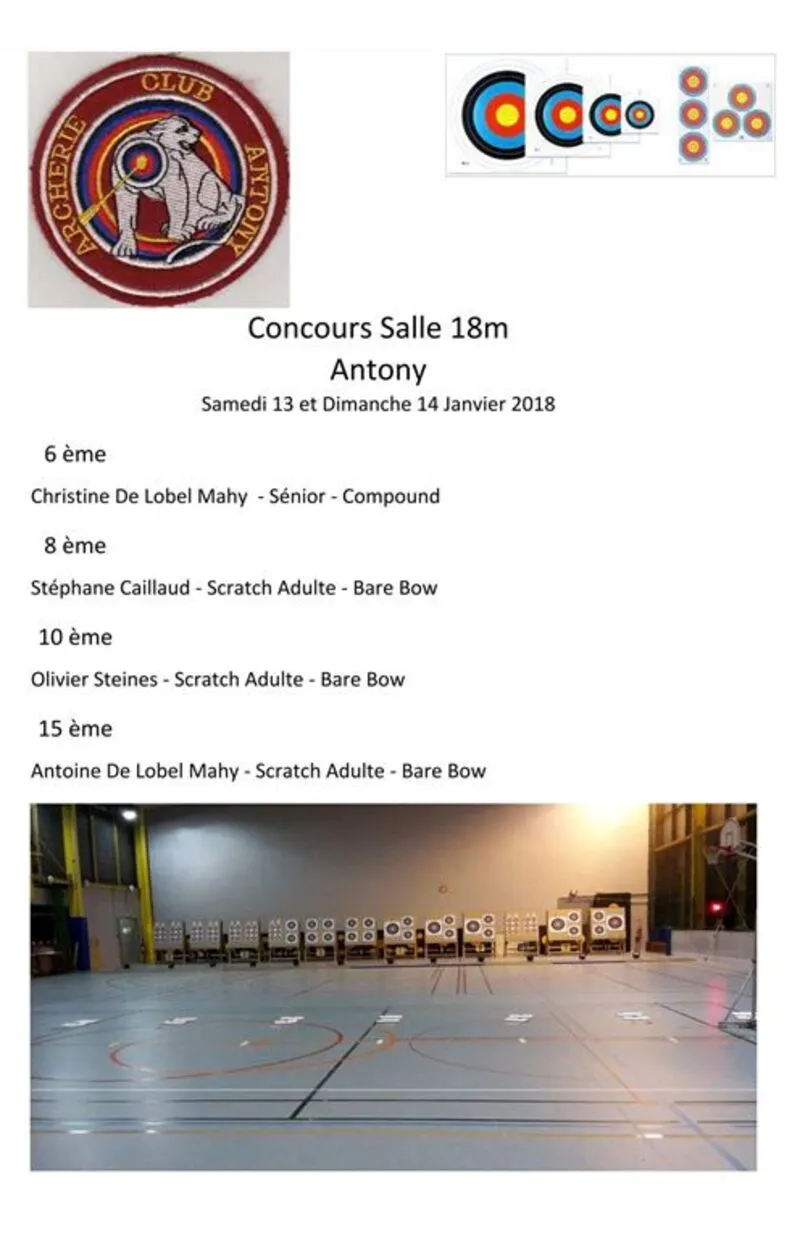 ARCHERIE CLUB ANTONY

Concours Salle 18m
Antony
Samedi 13 et Dimanche 14 Janvier 2018

6 ème

Christine De Lobel Mahy - Sénior - Compound

8 ème

Stéphane Caillaud - Scratch Adulte - Bare Bow

10 ème

Olivier Steines - Scratch Adulte - Bare Bow

15 ème

Antoine De Lobel Mahy - Scratch Adulte - Bare Bow